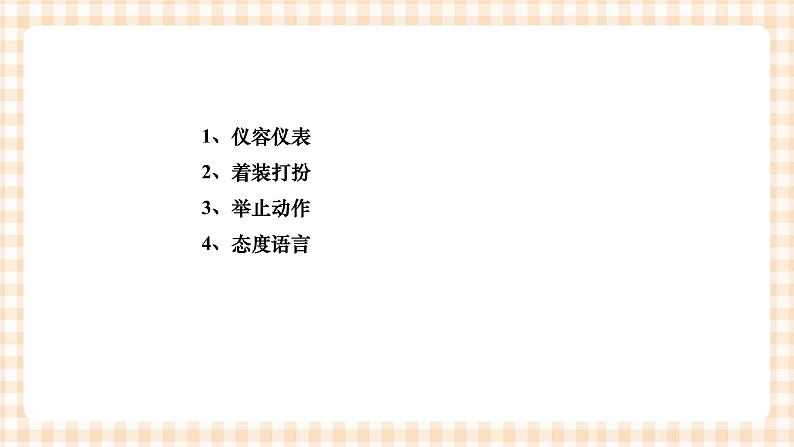 1、仪容仪表
2、着装打扮
3、举止动作
4、态度语言